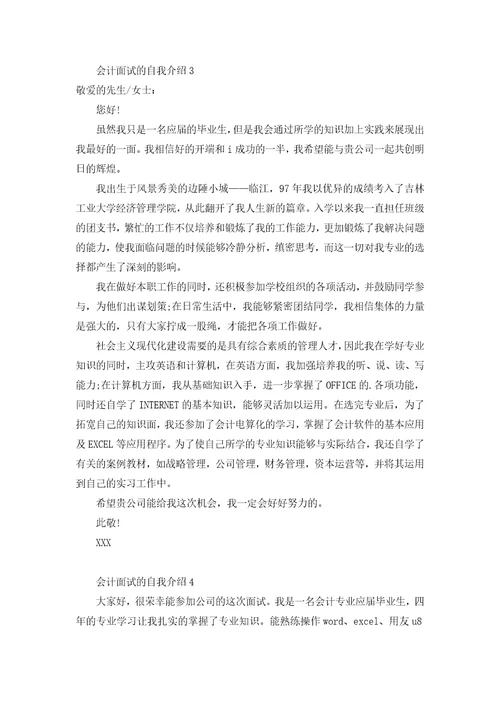 会计面试的自我介绍 3
敬爱的先生/女士：

您好!

虽然我只是一名应届的毕业生，但是我会通过所学的知识加上实践来展现出我最好的一面。我相信好的开端和 i 成功的一半，我希望能与贵公司一起共创明日的辉煌。

我出生于风景秀美的边陲小城——临江，97 年我以优异的成绩考入了吉林工业大学经济管理学院，从此翻开了我人生新的篇章。入学以来我一直担任班级的团支书，繁忙的工作不仅培养和锻炼了我的工作能力，更加锻炼了我解决问题的能力，使我面临问题的时候能够冷静分析，缜密思考，而这一切对我专业的选择都产生了深刻的影响。

我在做好本职工作的同时，还积极参加学校组织的各项活动，并鼓励同学参与，为他们出谋划策;在日常生活中，我能够紧密团结同学，我相信集体的力量是强大的，只有大家拧成一股绳，才能把各项工作做好。

社会主义现代化建设需要的是具有综合素质的管理人才，因此我在学好专业知识的同时，主攻英语和计算机，在英语方面，我加强培养我的听、说、读、写能力;在计算机方面，我从基础知识入手，进一步掌握了 OFFICE 的.各项功能，同时还自学了 INTERNET 的基本知识，能够灵活加以运用。在选完专业后，为了拓宽自己的知识面，我还参加了会计电算化的学习，掌握了会计软件的基本应用及 EXCEL 等应用程序。为了使自己所学的专业知识能够与实际结合，我还自学了有关的案例教材，如战略管理，公司管理，财务管理，资本运营等，并将其运用到自己的实习工作中。

希望贵公司能给我这次机会，我一定会好好努力的。

此敬!

XXX

会计面试的自我介绍 4
大家好，很荣幸能参加公司的这次面试。我是一名会计专业应届毕业生，四年的专业学习让我扎实的掌握了专业知识。能熟练操作 word、excel、用友 u8